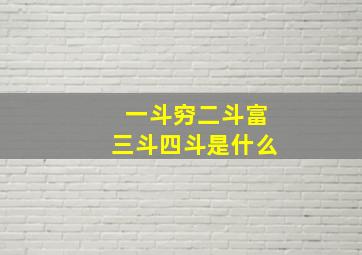 一斗穷二斗富
三斗四斗是什么